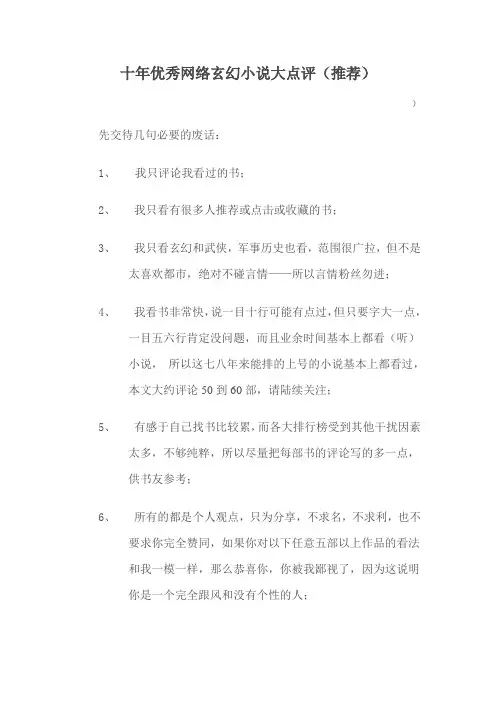 十年优秀网络玄幻小说大点评（推荐）

)

先交待几句必要的废话：

1、 我只评论我看过的书；

2、 我只看有很多人推荐或点击或收藏的书；

3、 我只看玄幻和武侠，军事历史也看，范围很广拉，但不是太喜欢都市，绝对不碰言情——所以言情粉丝勿进；

4、 我看书非常快，说一目十行可能有点过，但只要字大一点，一目五六行肯定没问题，而且业余时间基本上都看（听）小说， 所以这七八年来能排的上号的小说基本上都看过，本文大约评论 50 到 60 部，请陆续关注；

5、 有感于自己找书比较累，而各大排行榜受到其他干扰因素太多，不够纯粹，所以尽量把每部书的评论写的多一点，供书友参考；

6、 所有的都是个人观点，只为分享，不求名，不求利，也不要求你完全赞同，如果你对以下任意五部以上作品的看法和我一模一样，那么恭喜你，你被我鄙视了，因为这说明你是一个完全跟风和没有个性的人；